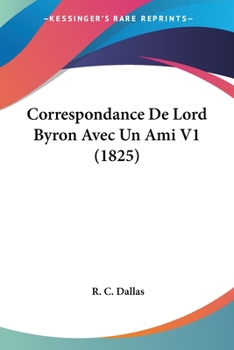 —KESSINGER'S RARE REPRINTS—

Correspondance De Lord Byron Avec Un Ami V1 (1825)

R. C. Dallas